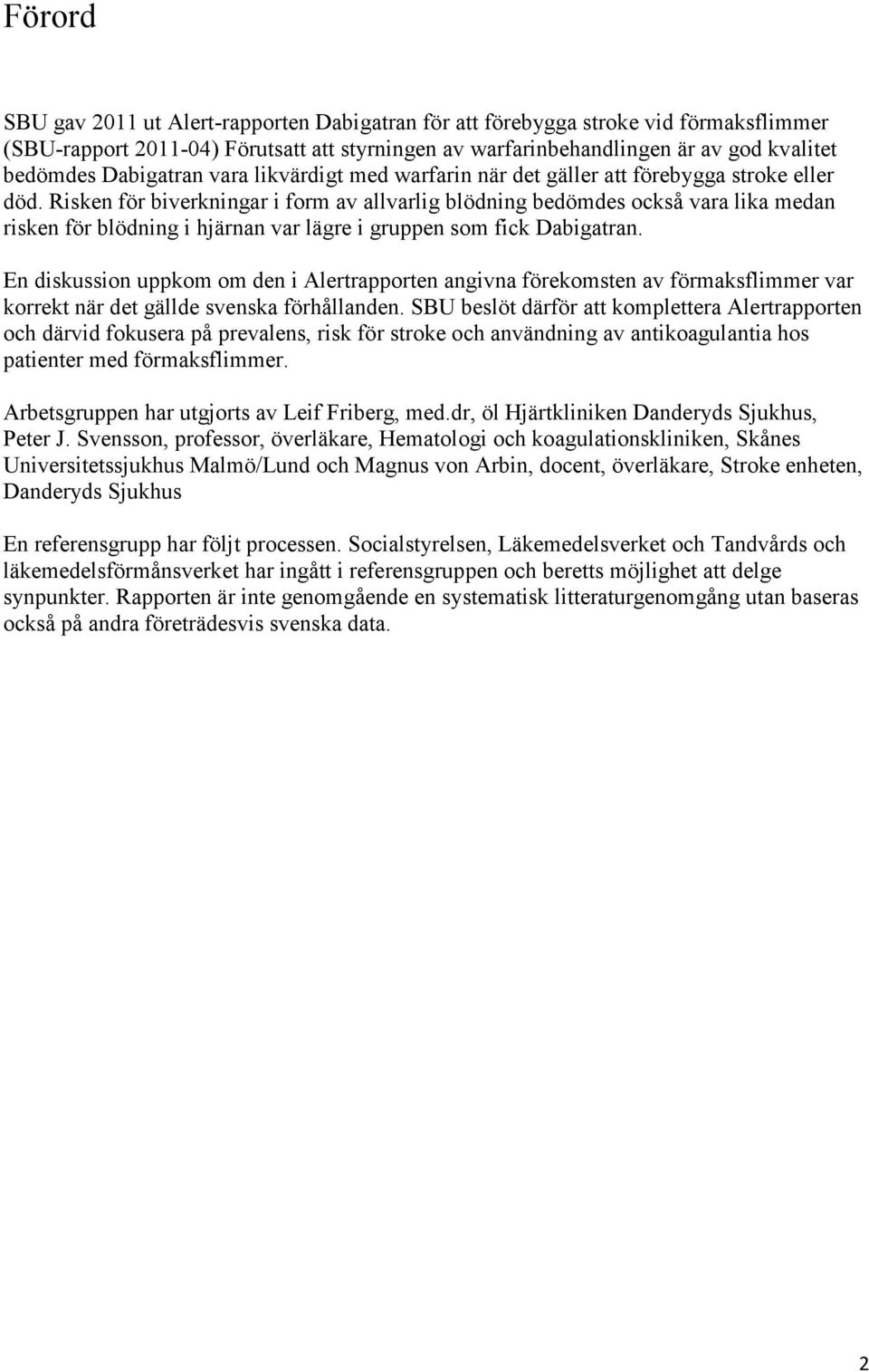 Förord

SBU gav 2011 ut Alert-rapporten Dabigatran för att förebygga stroke vid förmaksflimmer (SBU-rapport 2011-04) Förutsatt att styrningen av warfarinbehandlingen är av god kvalitet bedömdes Dabigatran vara likvärdigt med warfarin när det gäller att förebygga stroke eller död. Risken för biverkningar i form av allvarlig blödning bedömdes också vara lika medan risken för blödning i hjärnan var lägre i gruppen som fick Dabigatran.

En diskussion uppkom om den i Alertrapporten angivna förekomsten av förmaksflimmer var korrekt när det gällde svenska förhållanden. SBU beslöt därför att komplettera Alertrapporten och därvid fokusera på prevalens, risk för stroke och användning av antikoagulantia hos patienter med förmaksflimmer.

Arbetsgruppen har utgjorts av Leif Friberg, med.dr, öl Hjärtkliniken Danderyds Sjukhus, Peter J. Svensson, professor, överläkare, Hematologi och koagulationskliniken, Skånes Universitetssjukhus Malmö/Lund och Magnus von Arbin, docent, överläkare, Stroke enheten, Danderyds Sjukhus

En referensgrupp har följt processen. Socialstyrelsen, Läkemedelsverket och Tandvårds och läkemedelsförmånsverket har ingått i referensgruppen och beretts möjlighet att delge synpunkter. Rapporten är inte genomgående en systematisk litteraturgenomgång utan baseras också på andra företrädesvis svenska data.

2